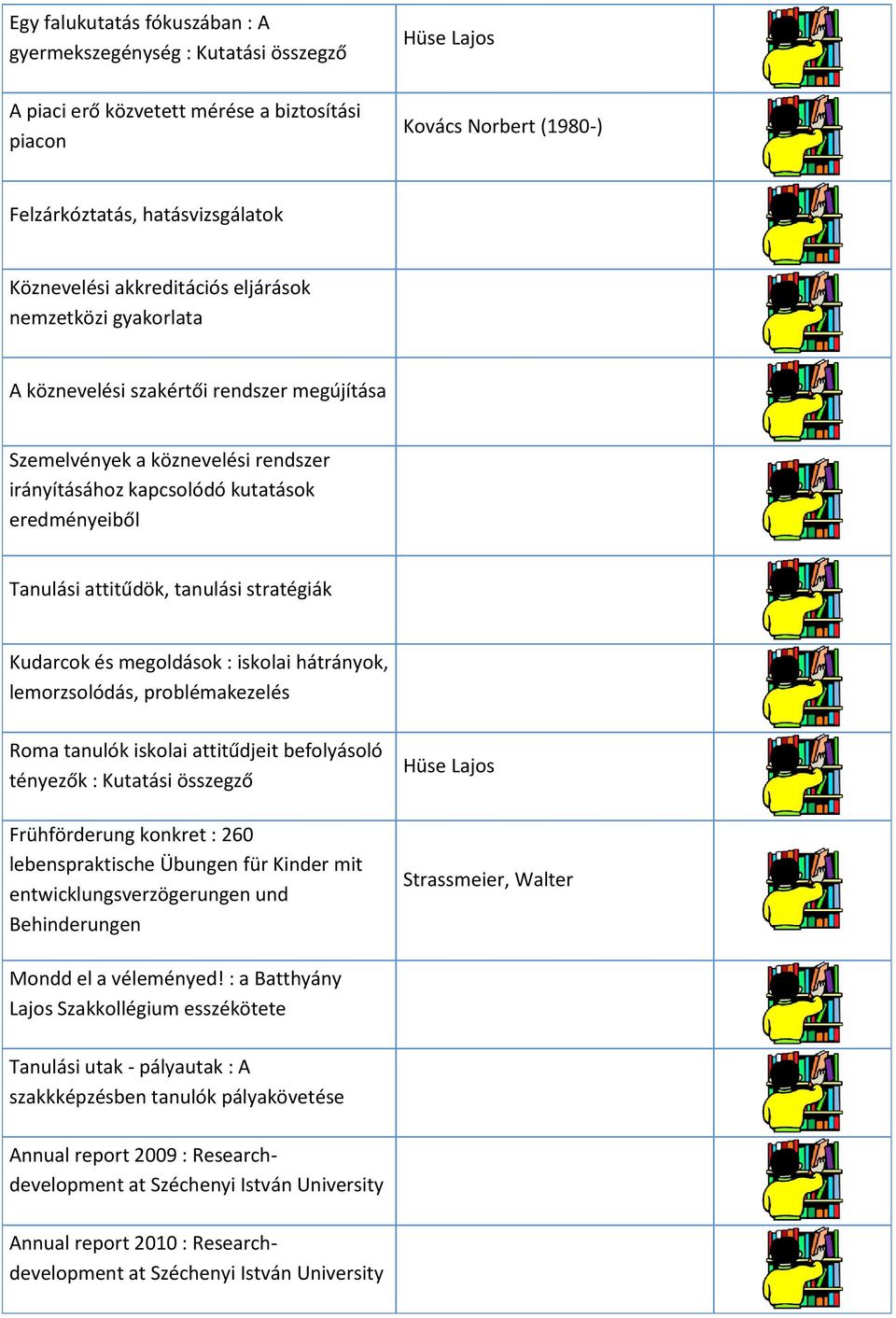 | | | |
|---|---|---|
| Egy falukutatás fókuszában : A gyermekszegénység : Kutatási összegző | Hüse Lajos | |
| A piaci erő közvetett mérése a biztosítási piacon | Kovács Norbert (1980-) | |
| Felzárkóztatás, hatásvizsgálatok | | |
| Köznevelési akkreditációs eljárások nemzetközi gyakorlata | | |
| A köznevelési szakértői rendszer megújítása | | |
| Szemelvények a köznevelési rendszer irányításához kapcsolódó kutatások eredményeiből | | |
| Tanulási attitűdök, tanulási stratégiák | | |
| Kudarcok és megoldások : iskolai hátrányok, lemorzsolódás, problémakezelés | | |
| Roma tanulók iskolai attitűdjeit befolyásoló tényezők : Kutatási összegző | Hüse Lajos | |
| Frühförderung konkret : 260 lebenspraktische Übungen für Kinder mit entwicklungsverzögerungen und Behinderungen | Strassmeier, Walter | |
| Mondd el a véleményed! : a Batthyány Lajos Szakkollégium esszékötete | | |
| Tanulási utak - pályautak : A szakkképzésben tanulók pályakövetése | | |
| Annual report 2009 : Research-development at Széchenyi István University | | |
| Annual report 2010 : Research-development at Széchenyi István University | | |